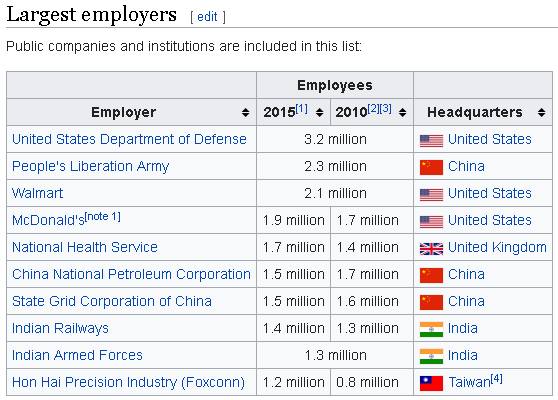 Largest employers [ edit ]

Public companies and institutions are included in this list:

| Employer | Employees 2015[1] | Employees 2010[2][3] | Headquarters |
|---|---|---|---|
| United States Department of Defense | 3.2 million | 3.2 million | United States |
| People's Liberation Army | 2.3 million | 2.3 million | China |
| Walmart | 2.1 million | 2.1 million | United States |
| McDonald's[note 1] | 1.9 million | 1.7 million | United States |
| National Health Service | 1.7 million | 1.4 million | United Kingdom |
| China National Petroleum Corporation | 1.5 million | 1.7 million | China |
| State Grid Corporation of China | 1.5 million | 1.6 million | China |
| Indian Railways | 1.4 million | 1.3 million | India |
| Indian Armed Forces | 1.3 million | 1.3 million | India |
| Hon Hai Precision Industry (Foxconn) | 1.2 million | 0.8 million | Taiwan[4] |